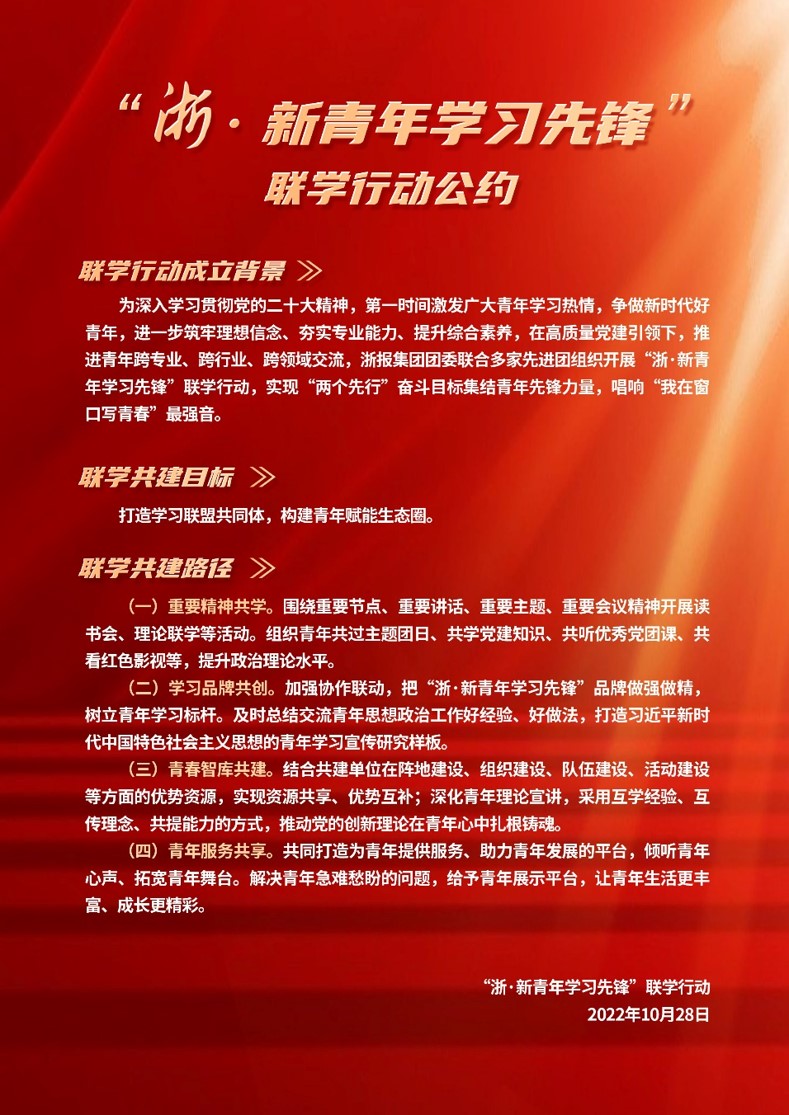 “浙·新青年学习先锋”
联学行动公约

联学行动成立背景 ≫

为深入学习贯彻党的二十大精神，第一时间激发广大青年学习热情，争做新时代好青年，进一步筑牢理想信念、夯实专业能力、提升综合素养，在高质量党建引领下，推进青年跨专业、跨行业、跨领域交流，浙报集团团委联合多家先进团组织开展“浙·新青年学习先锋”联学行动，实现“两个先行”奋斗目标集结青年先锋力量，唱响“我在窗口写青春”最强音。

联学共建目标 ≫

打造学习联盟共同体，构建青年赋能生态圈。

联学共建路径 ≫

（一）重要精神共学。围绕重要节点、重要讲话、重要主题、重要会议精神开展读书会、理论联学等活动。组织青年共过主题团日、共学党建知识、共听优秀党团课、共看红色影视等，提升政治理论水平。

（二）学习品牌共创。加强协作联动，把“浙·新青年学习先锋”品牌做强做精，树立青年学习标杆。及时总结交流青年思想政治工作好经验、好做法，打造习近平新时代中国特色社会主义思想的青年学习宣传研究样板。

（三）青春智库共建。结合共建单位在阵地建设、组织建设、队伍建设、活动建设等方面的优势资源，实现资源共享、优势互补；深化青年理论宣讲，采用互学经验、互传理念、共提能力的方式，推动党的创新理论在青年心中扎根铸魂。

（四）青年服务共享。共同打造为青年提供服务、助力青年发展的平台，倾听青年心声、拓宽青年舞台。解决青年急难愁盼的问题，给予青年展示平台，让青年生活更丰富、成长更精彩。

“浙·新青年学习先锋”联学行动
2022年10月28日